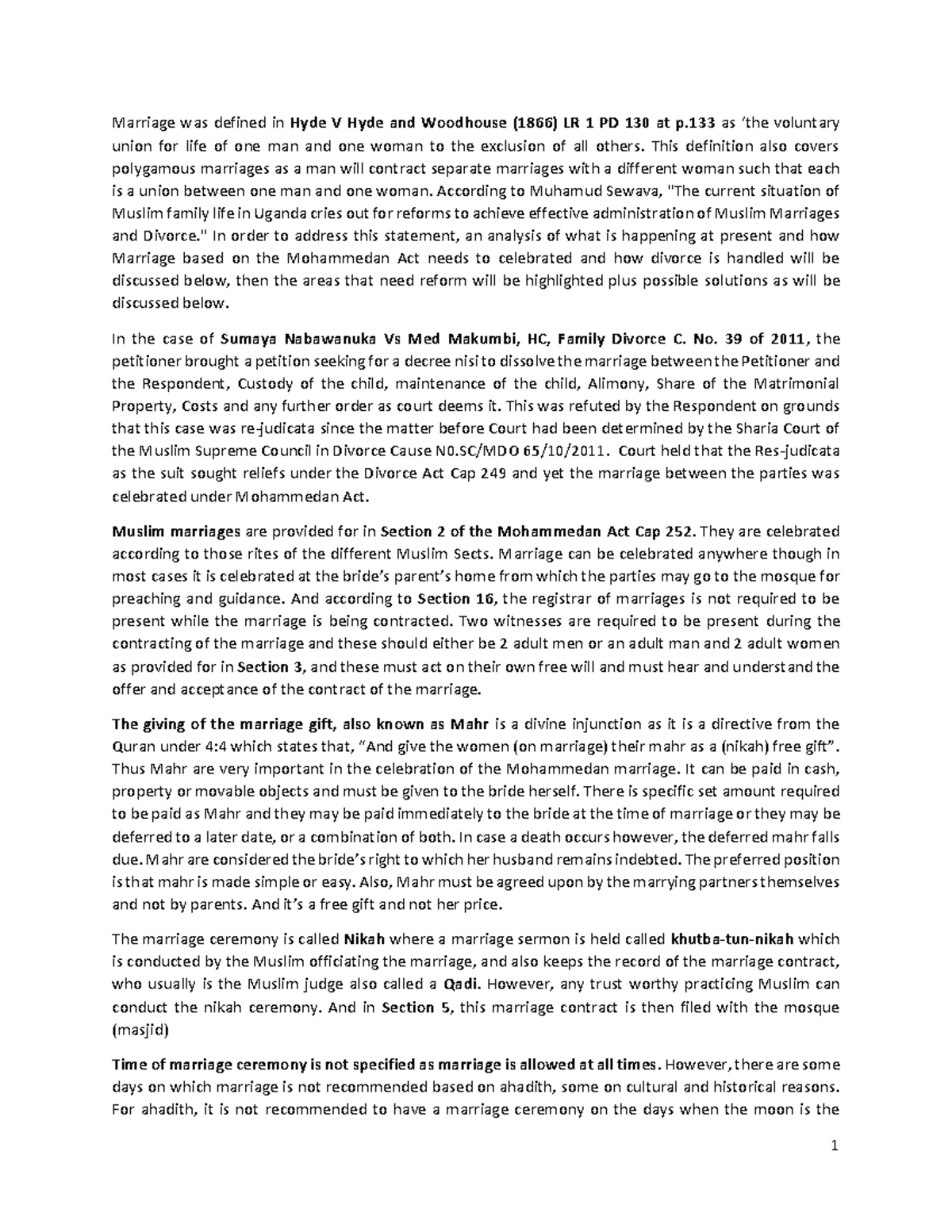 Marriage was defined in Hyde V Hyde and Woodhouse (1866) LR 1 PD 130 at p.133 as 'the voluntary union for life of one man and one woman to the exclusion of all others. This definition also covers polygamous marriages as a man will contract separate marriages with a different woman such that each is a union between one man and one woman. According to Muhamud Sewava, "The current situation of Muslim family life in Uganda cries out for reforms to achieve effective administration of Muslim Marriages and Divorce." In order to address this statement, an analysis of what is happening at present and how Marriage based on the Mohammedan Act needs to celebrated and how divorce is handled will be discussed below, then the areas that need reform will be highlighted plus possible solutions as will be discussed below.

In the case of Sumaya Nabawanuka Vs Med Makumbi, HC, Family Divorce C. No. 39 of 2011, the petitioner brought a petition seeking for a decree nisi to dissolve the marriage between the Petitioner and the Respondent, Custody of the child, maintenance of the child, Alimony, Share of the Matrimonial Property, Costs and any further order as court deems it. This was refuted by the Respondent on grounds that this case was re-judicata since the matter before Court had been determined by the Sharia Court of the Muslim Supreme Council in Divorce Cause N0.SC/MDO 65/10/2011. Court held that the Res-judicata as the suit sought reliefs under the Divorce Act Cap 249 and yet the marriage between the parties was celebrated under Mohammedan Act.

Muslim marriages are provided for in Section 2 of the Mohammedan Act Cap 252. They are celebrated according to those rites of the different Muslim Sects. Marriage can be celebrated anywhere though in most cases it is celebrated at the bride's parent's home from which the parties may go to the mosque for preaching and guidance. And according to Section 16, the registrar of marriages is not required to be present while the marriage is being contracted. Two witnesses are required to be present during the contracting of the marriage and these should either be 2 adult men or an adult man and 2 adult women as provided for in Section 3, and these must act on their own free will and must hear and understand the offer and acceptance of the contract of the marriage.

The giving of the marriage gift, also known as Mahr is a divine injunction as it is a directive from the Quran under 4:4 which states that, "And give the women (on marriage) their mahr as a (nikah) free gift". Thus Mahr are very important in the celebration of the Mohammedan marriage. It can be paid in cash, property or movable objects and must be given to the bride herself. There is specific set amount required to be paid as Mahr and they may be paid immediately to the bride at the time of marriage or they may be deferred to a later date, or a combination of both. In case a death occurs however, the deferred mahr falls due. Mahr are considered the bride's right to which her husband remains indebted. The preferred position is that mahr is made simple or easy. Also, Mahr must be agreed upon by the marrying partners themselves and not by parents. And it's a free gift and not her price.

The marriage ceremony is called Nikah where a marriage sermon is held called khutba-tun-nikah which is conducted by the Muslim officiating the marriage, and also keeps the record of the marriage contract, who usually is the Muslim judge also called a Qadi. However, any trust worthy practicing Muslim can conduct the nikah ceremony. And in Section 5, this marriage contract is then filed with the mosque (masjid)

Time of marriage ceremony is not specified as marriage is allowed at all times. However, there are some days on which marriage is not recommended based on ahadith, some on cultural and historical reasons. For ahadith, it is not recommended to have a marriage ceremony on the days when the moon is the

1